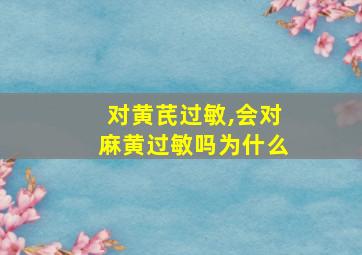 对黄芪过敏,会对麻黄过敏吗为什么